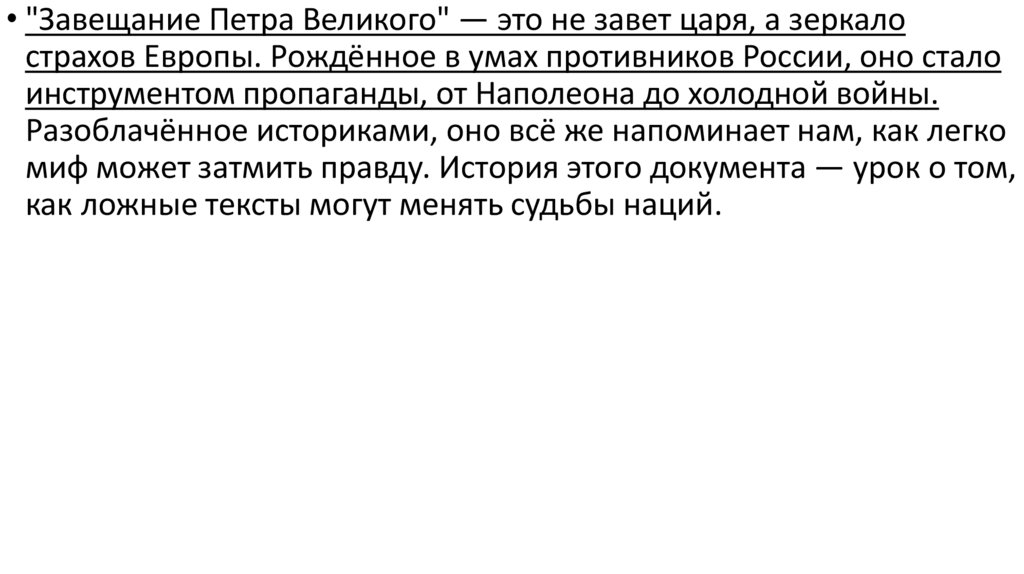 • "Завещание Петра Великого" — это не завет царя, а зеркало страхов Европы. Рождённое в умах противников России, оно стало инструментом пропаганды, от Наполеона до холодной войны. Разоблачённое историками, оно всё же напоминает нам, как легко миф может затмить правду. История этого документа — урок о том, как ложные тексты могут менять судьбы наций.